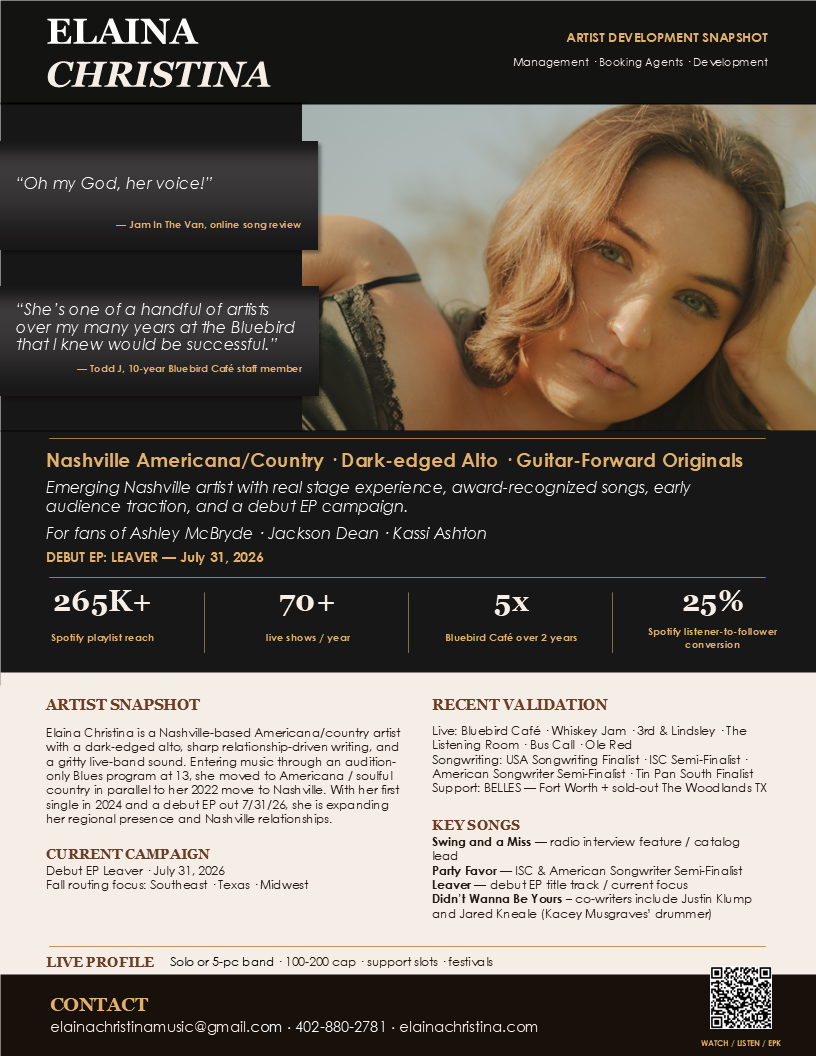 ELAINA
CHRISTINA

ARTIST DEVELOPMENT SNAPSHOT

Management · Booking Agents · Development

"Oh my God, her voice!"

— Jam In The Van, online song review

"She's one of a handful of artists over my many years at the Bluebird that I knew would be successful."

— Todd J, 10-year Bluebird Café staff member

Nashville Americana/Country · Dark-edged Alto · Guitar-Forward Originals

Emerging Nashville artist with real stage experience, award-recognized songs, early audience traction, and a debut EP campaign.

For fans of Ashley McBryde · Jackson Dean · Kassi Ashton

DEBUT EP: LEAVER — July 31, 2026

265K+
Spotify playlist reach

70+
live shows / year

5x
Bluebird Café over 2 years

25%
Spotify listener-to-follower conversion

ARTIST SNAPSHOT

Elaina Christina is a Nashville-based Americana/country artist with a dark-edged alto, sharp relationship-driven writing, and a gritty live-band sound. Entering music through an audition-only Blues program at 13, she moved to Americana / soulful country in parallel to her 2022 move to Nashville. With her first single in 2024 and a debut EP out 7/31/26, she is expanding her regional presence and Nashville relationships.

CURRENT CAMPAIGN

Debut EP Leaver · July 31, 2026
Fall routing focus: Southeast · Texas · Midwest

RECENT VALIDATION

Live: Bluebird Café · Whiskey Jam · 3rd & Lindsley · The Listening Room · Bus Call · Ole Red
Songwriting: USA Songwriting Finalist · ISC Semi-Finalist · American Songwriter Semi-Finalist · Tin Pan South Finalist
Support: BELLES — Fort Worth + sold-out The Woodlands TX

KEY SONGS

Swing and a Miss — radio interview feature / catalog lead
Party Favor — ISC & American Songwriter Semi-Finalist
Leaver — debut EP title track / current focus
Didn't Wanna Be Yours – co-writers include Justin Klump and Jared Kneale (Kacey Musgraves' drummer)

LIVE PROFILE Solo or 5-pc band · 100-200 cap · support slots · festivals

CONTACT

elainachristinamusic@gmail.com · 402-880-2781 · elainachristina.com

WATCH / LISTEN / EPK